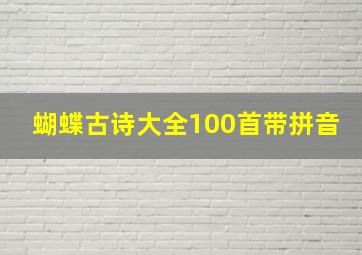 蝴蝶古诗大全100首带拼音